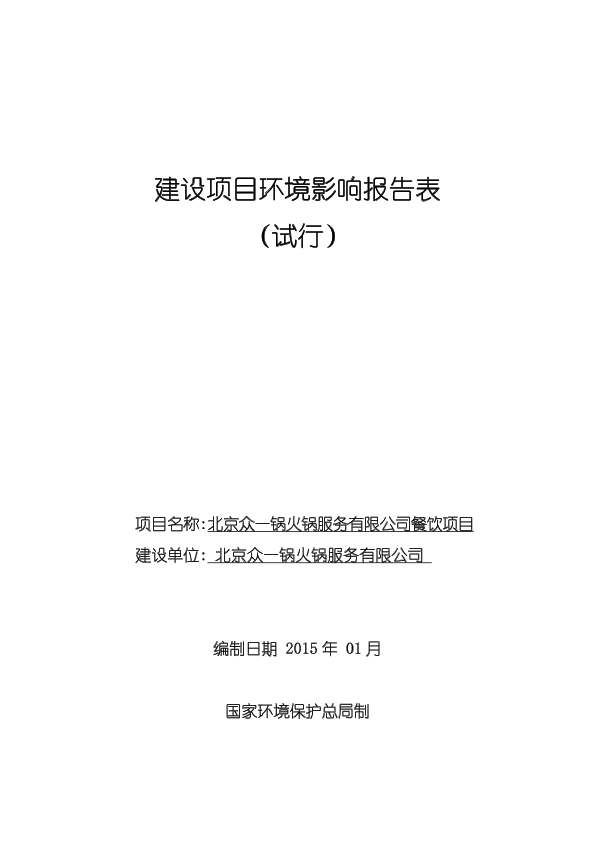 建设项目环境影响报告表
（试行）

项目名称:北京众一锅火锅服务有限公司餐饮项目
建设单位: 北京众一锅火锅服务有限公司

编制日期 2015 年 01 月

国家环境保护总局制